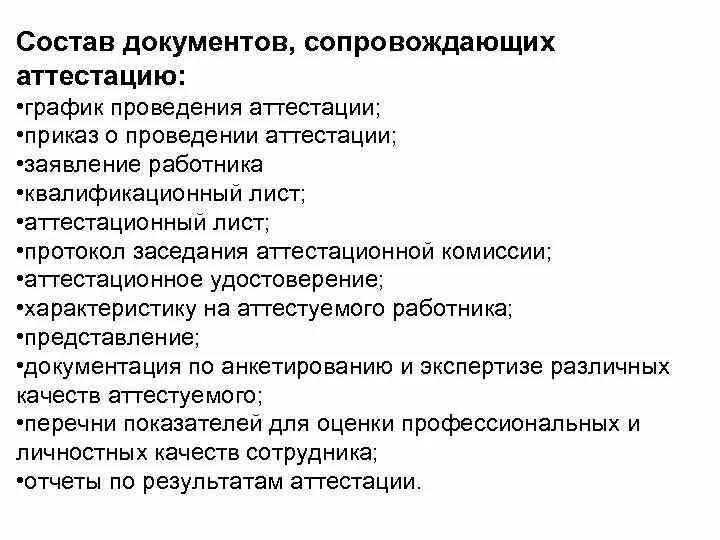 Состав документов, сопровождающих аттестацию:

•график проведения аттестации;
•приказ о проведении аттестации;
•заявление работника
•квалификационный лист;
•аттестационный лист;
•протокол заседания аттестационной комиссии;
•аттестационное удостоверение;
•характеристику на аттестуемого работника;
•представление;
•документация по анкетированию и экспертизе различных качеств аттестуемого;
•перечни показателей для оценки профессиональных и личностных качеств сотрудника;
•отчеты по результатам аттестации.